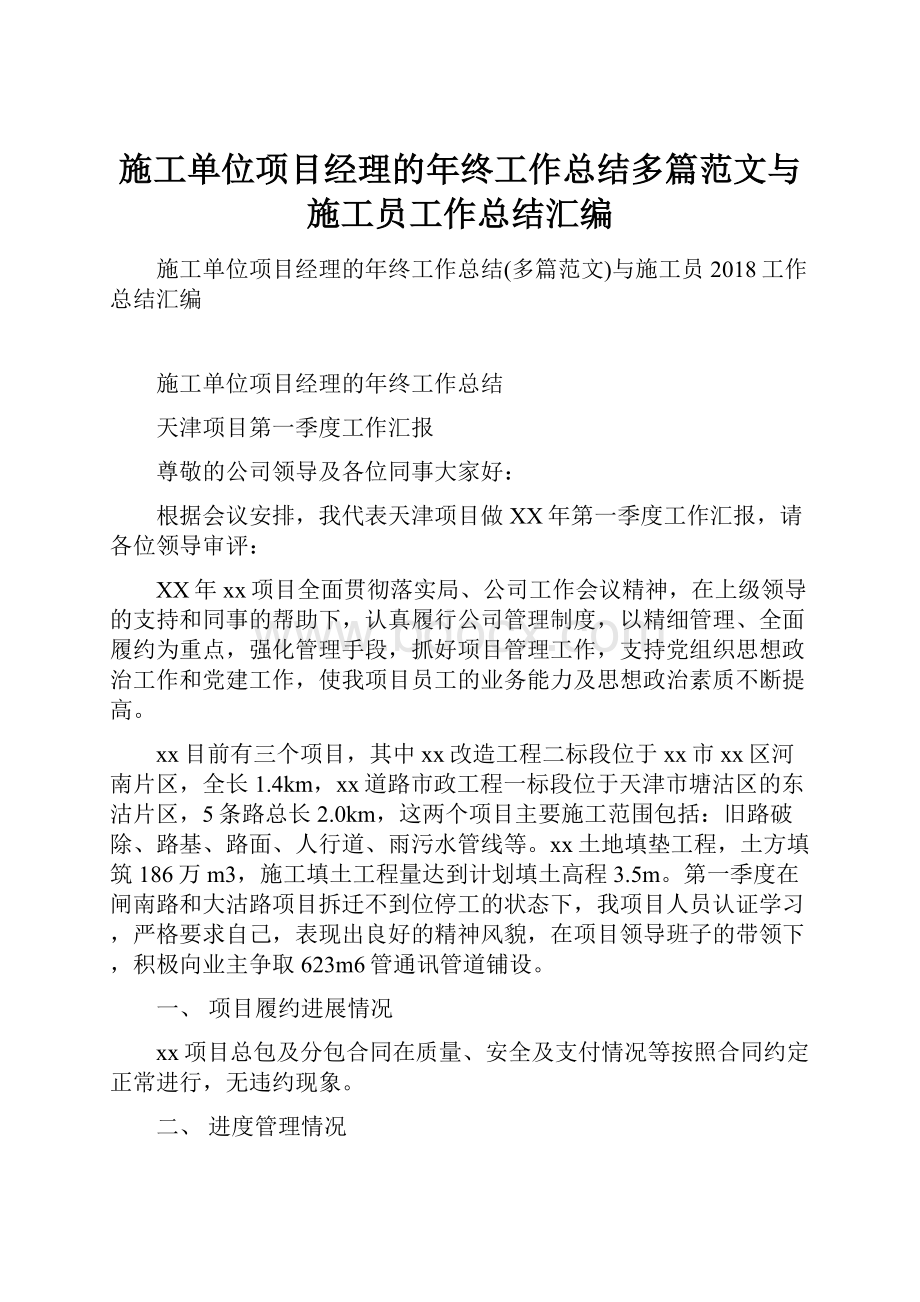 施工单位项目经理的年终工作总结多篇范文与施工员工作总结汇编

施工单位项目经理的年终工作总结(多篇范文)与施工员 2018 工作总结汇编

施工单位项目经理的年终工作总结

天津项目第一季度工作汇报

尊敬的公司领导及各位同事大家好：

根据会议安排，我代表天津项目做 XX 年第一季度工作汇报，请各位领导审评：

XX 年 xx 项目全面贯彻落实局、公司工作会议精神，在上级领导的支持和同事的帮助下，认真履行公司管理制度，以精细管理、全面履约为重点，强化管理手段，抓好项目管理工作，支持党组织思想政治工作和党建工作，使我项目员工的业务能力及思想政治素质不断提高。

xx 目前有三个项目，其中 xx 改造工程二标段位于 xx 市 xx 区河南片区，全长 1.4km，xx 道路市政工程一标段位于天津市塘沽区的东沽片区，5 条路总长 2.0km，这两个项目主要施工范围包括：旧路破除、路基、路面、人行道、雨污水管线等。xx 土地填垫工程，土方填筑 186 万 m3，施工填土工程量达到计划填土高程 3.5m。第一季度在闸南路和大沽路项目拆迁不到位停工的状态下，我项目人员认证学习，严格要求自己，表现出良好的精神风貌，在项目领导班子的带领下，积极向业主争取 623m6 管通讯管道铺设。

一、 项目履约进展情况

xx 项目总包及分包合同在质量、安全及支付情况等按照合同约定正常进行，无违约现象。

二、 进度管理情况